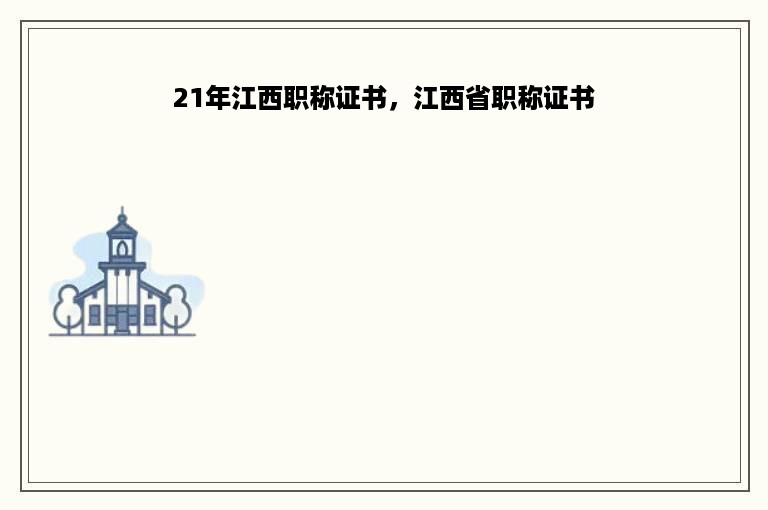 21年江西职称证书，江西省职称证书